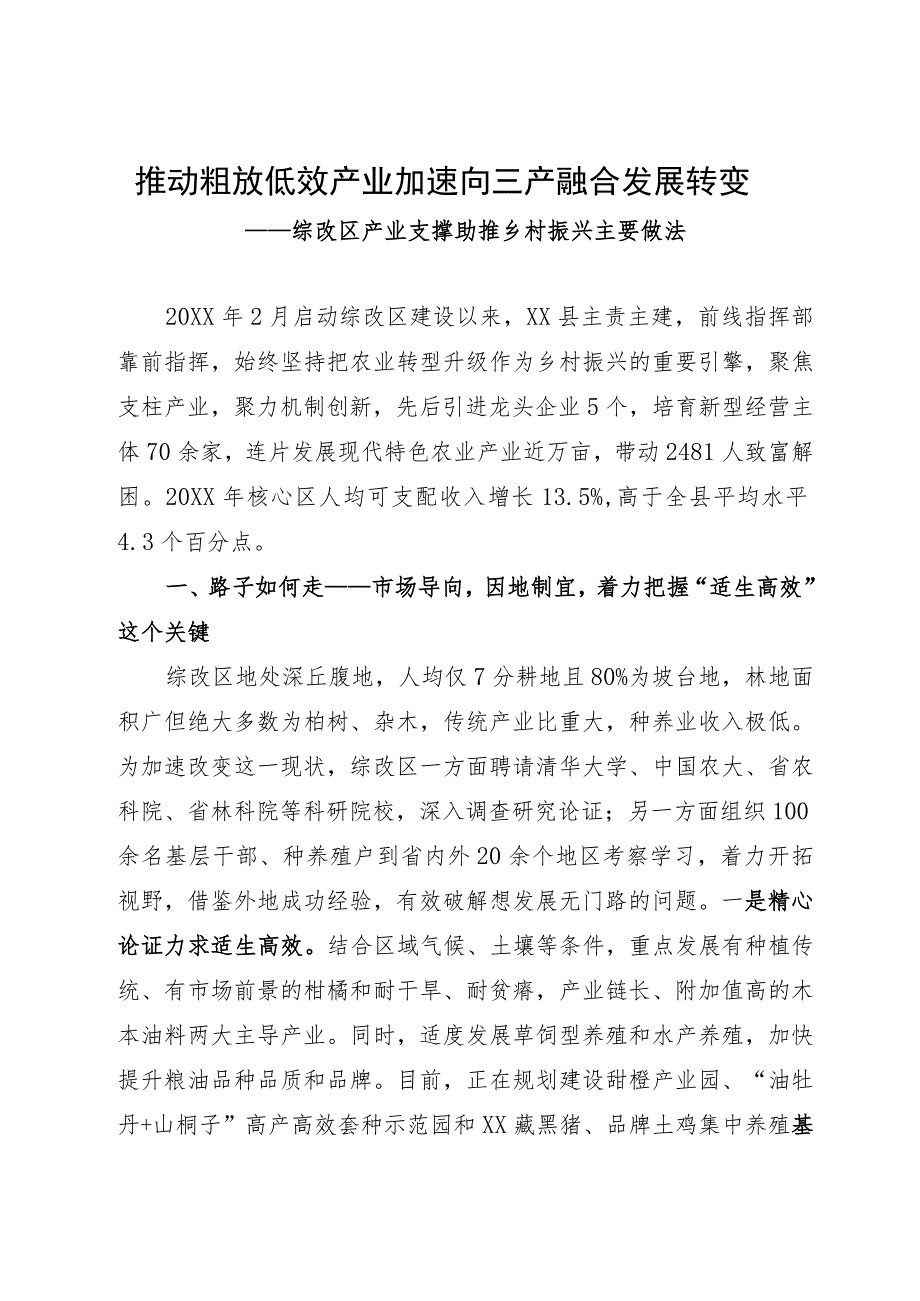 推动粗放低效产业加速向三产融合发展转变

——综改区产业支撑助推乡村振兴主要做法

20XX年2月启动综改区建设以来，XX县主责主建，前线指挥部靠前指挥，始终坚持把农业转型升级作为乡村振兴的重要引擎，聚焦支柱产业，聚力机制创新，先后引进龙头企业5个，培育新型经营主体70余家，连片发展现代特色农业产业近万亩，带动2481人致富解困。20XX年核心区人均可支配收入增长13.5%,高于全县平均水平4.3个百分点。

一、路子如何走——市场导向，因地制宜，着力把握“适生高效”这个关键

综改区地处深丘腹地，人均仅7分耕地且80%为坡台地，林地面积广但绝大多数为柏树、杂木，传统产业比重大，种养业收入极低。为加速改变这一现状，综改区一方面聘请清华大学、中国农大、省农科院、省林科院等科研院校，深入调查研究论证；另一方面组织100余名基层干部、种养殖户到省内外20余个地区考察学习，着力开拓视野，借鉴外地成功经验，有效破解想发展无门路的问题。一是精心论证力求适生高效。结合区域气候、土壤等条件，重点发展有种植传统、有市场前景的柑橘和耐干旱、耐贫瘠，产业链长、附加值高的木本油料两大主导产业。同时，适度发展草饲型养殖和水产养殖，加快提升粮油品种品质和品牌。目前，正在规划建设甜橙产业园、“油牡丹+山桐子”高产高效套种示范园和XX藏黑猪、品牌土鸡集中养殖基